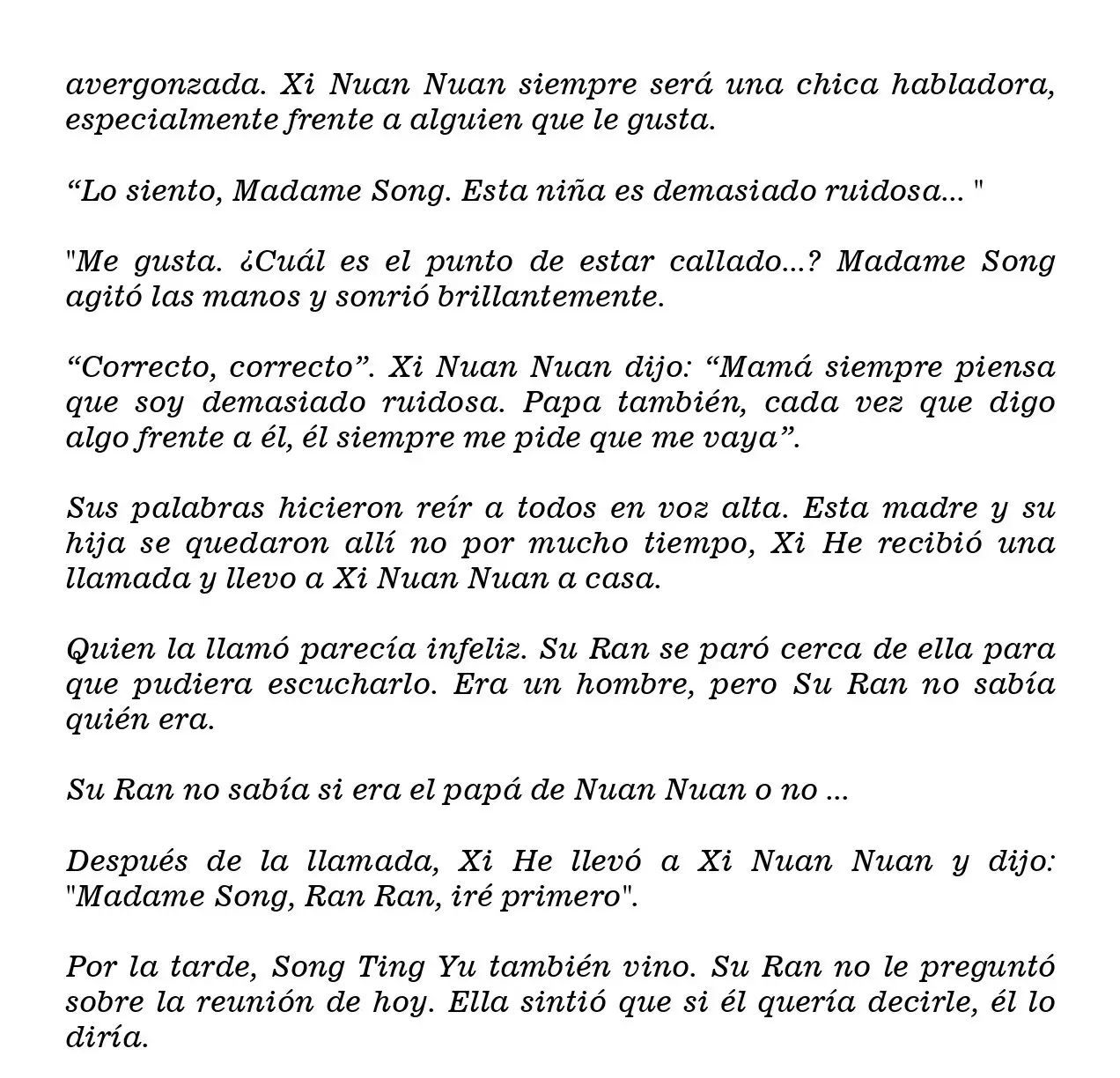 avergonzada. Xi Nuan Nuan siempre será una chica habladora, especialmente frente a alguien que le gusta.

"Lo siento, Madame Song. Esta niña es demasiado ruidosa... "

"Me gusta. ¿Cuál es el punto de estar callado...? Madame Song agitó las manos y sonrió brillantemente.

"Correcto, correcto". Xi Nuan Nuan dijo: "Mamá siempre piensa que soy demasiado ruidosa. Papa también, cada vez que digo algo frente a él, él siempre me pide que me vaya".

Sus palabras hicieron reír a todos en voz alta. Esta madre y su hija se quedaron allí no por mucho tiempo, Xi He recibió una llamada y llevo a Xi Nuan Nuan a casa.

Quien la llamó parecía infeliz. Su Ran se paró cerca de ella para que pudiera escucharlo. Era un hombre, pero Su Ran no sabía quién era.

Su Ran no sabía si era el papá de Nuan Nuan o no ...

Después de la llamada, Xi He llevó a Xi Nuan Nuan y dijo: "Madame Song, Ran Ran, iré primero".

Por la tarde, Song Ting Yu también vino. Su Ran no le preguntó sobre la reunión de hoy. Ella sintió que si él quería decirle, él lo diría.